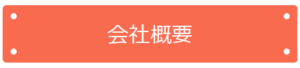 会社概要